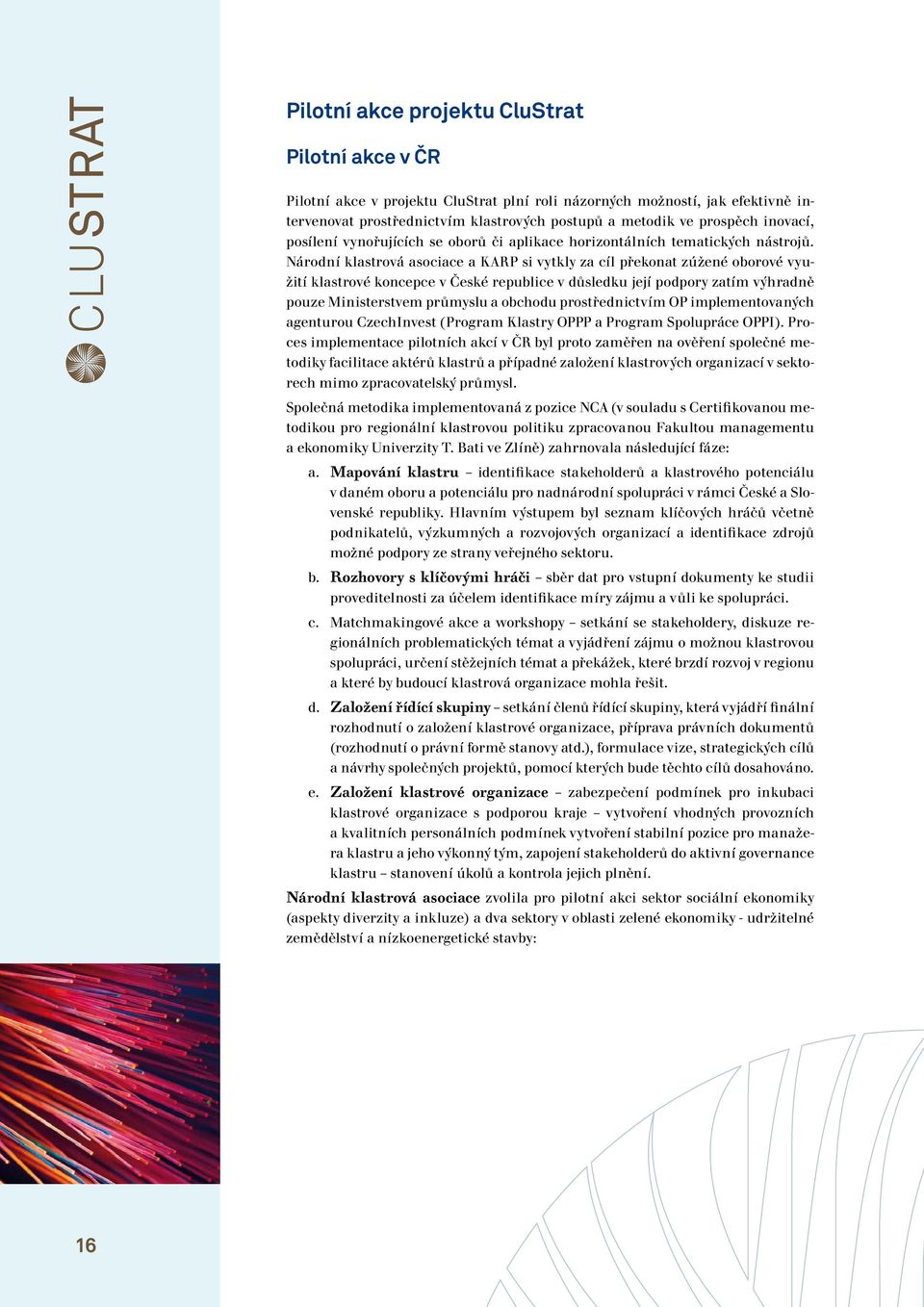 CLUSTRAT

Pilotní akce projektu CluStrat

Pilotní akce v ČR

Pilotní akce v projektu CluStrat plní roli názorných možností, jak efektivně intervenovat prostřednictvím klastrových postupů a metodik ve prospěch inovací, posílení vynořujících se oborů či aplikace horizontálních tematických nástrojů. Národní klastrová asociace a KARP si vytkly za cíl překonat zúžené oborové využití klastrové koncepce v České republice v důsledku její podpory zatím výhradně pouze Ministerstvem průmyslu a obchodu prostřednictvím OP implementovaných agenturou CzechInvest (Program Klastry OPPP a Program Spolupráce OPPI). Proces implementace pilotních akcí v ČR byl proto zaměřen na ověření společné metodiky facilitace aktérů klastrů a případné založení klastrových organizací v sektorech mimo zpracovatelský průmysl.

Společná metodika implementovaná z pozice NCA (v souladu s Certifikovanou metodikou pro regionální klastrovou politiku zpracovanou Fakultou managementu a ekonomiky Univerzity T. Bati ve Zlíně) zahrnovala následující fáze:

a. Mapování klastru – identifikace stakeholderů a klastrového potenciálu v daném oboru a potenciálu pro nadnárodní spolupráci v rámci České a Slovenské republiky. Hlavním výstupem byl seznam klíčových hráčů včetně podnikatelů, výzkumných a rozvojových organizací a identifikace zdrojů možné podpory ze strany veřejného sektoru.

b. Rozhovory s klíčovými hráči – sběr dat pro vstupní dokumenty ke studii proveditelnosti za účelem identifikace míry zájmu a vůli ke spolupráci.

c. Matchmakingové akce a workshopy – setkání se stakeholdery, diskuze regionálních problematických témat a vyjádření zájmu o možnou klastrovou spolupráci, určení stěžejních témat a překážek, které brzdí rozvoj v regionu a které by budoucí klastrová organizace mohla řešit.

d. Založení řídící skupiny – setkání členů řídící skupiny, která vyjádří finální rozhodnutí o založení klastrové organizace, příprava právních dokumentů (rozhodnutí o právní formě stanovy atd.), formulace vize, strategických cílů a návrhy společných projektů, pomocí kterých bude těchto cílů dosahováno.

e. Založení klastrové organizace – zabezpečení podmínek pro inkubaci klastrové organizace s podporou kraje – vytvoření vhodných provozních a kvalitních personálních podmínek vytvoření stabilní pozice pro manažera klastru a jeho výkonný tým, zapojení stakeholderů do aktivní governance klastru – stanovení úkolů a kontrola jejich plnění.

Národní klastrová asociace zvolila pro pilotní akci sektor sociální ekonomiky (aspekty diverzity a inkluze) a dva sektory v oblasti zelené ekonomiky - udržitelné zemědělství a nízkoenergetické stavby:

16